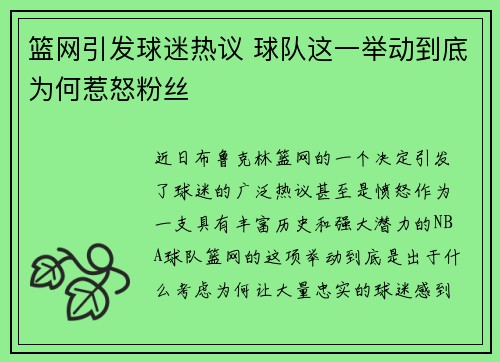 篮网引发球迷热议 球队这一举动到底为何惹怒粉丝

近日布鲁克林篮网的一个决定引发了球迷的广泛热议甚至是愤怒作为一支具有丰富历史和强大潜力的NBA球队篮网的这项举动到底是出于什么考虑为何让大量忠实的球迷感到